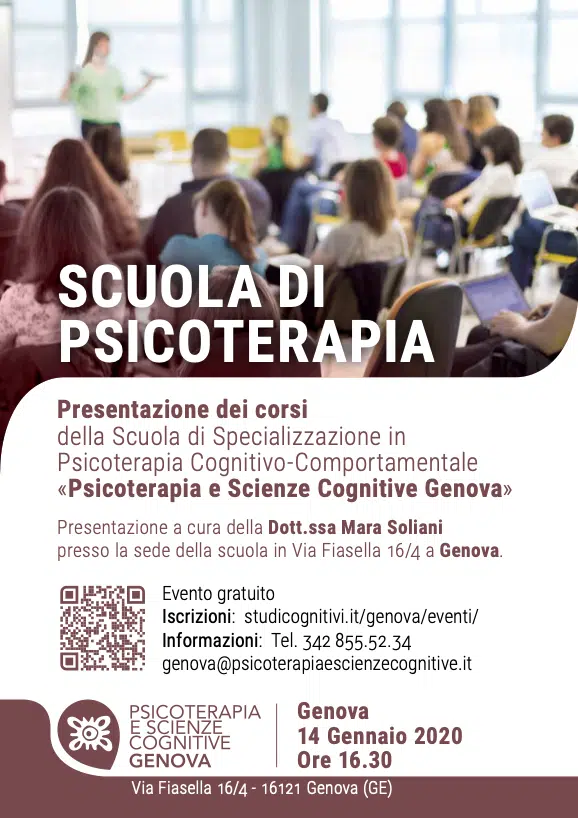 SCUOLA DI PSICOTERAPIA

Presentazione dei corsi
della Scuola di Specializzazione in Psicoterapia Cognitivo-Comportamentale «Psicoterapia e Scienze Cognitive Genova»

Presentazione a cura della Dott.ssa Mara Soliani presso la sede della scuola in Via Fiasella 16/4 a Genova.

Evento gratuito
Iscrizioni: studicognitivi.it/genova/eventi/
Informazioni: Tel. 342 855.52.34
genova@psicoterapiaescienzecognitive.it

PSICOTERAPIA E SCIENZE COGNITIVE GENOVA

Genova
14 Gennaio 2020
Ore 16.30

Via Fiasella 16/4 - 16121 Genova (GE)